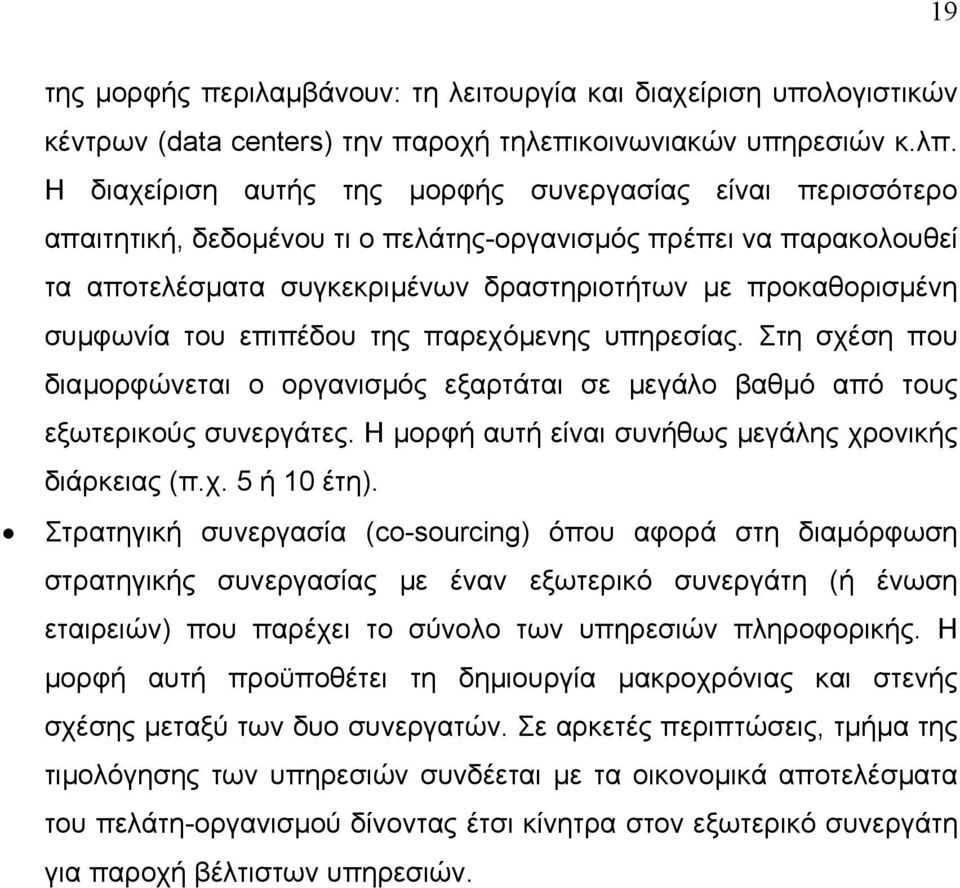 19

της μορφής περιλαμβάνουν: τη λειτουργία και διαχείριση υπολογιστικών κέντρων (data centers) την παροχή τηλεπικοινωνιακών υπηρεσιών κ.λπ. Η διαχείριση αυτής της μορφής συνεργασίας είναι περισσότερο απαιτητική, δεδομένου τι ο πελάτης-οργανισμός πρέπει να παρακολουθεί τα αποτελέσματα συγκεκριμένων δραστηριοτήτων με προκαθορισμένη συμφωνία του επιπέδου της παρεχόμενης υπηρεσίας. Στη σχέση που διαμορφώνεται ο οργανισμός εξαρτάται σε μεγάλο βαθμό από τους εξωτερικούς συνεργάτες. Η μορφή αυτή είναι συνήθως μεγάλης χρονικής διάρκειας (π.χ. 5 ή 10 έτη).

• Στρατηγική συνεργασία (co-sourcing) όπου αφορά στη διαμόρφωση στρατηγικής συνεργασίας με έναν εξωτερικό συνεργάτη (ή ένωση εταιρειών) που παρέχει το σύνολο των υπηρεσιών πληροφορικής. Η μορφή αυτή προϋποθέτει τη δημιουργία μακροχρόνιας και στενής σχέσης μεταξύ των δυο συνεργατών. Σε αρκετές περιπτώσεις, τμήμα της τιμολόγησης των υπηρεσιών συνδέεται με τα οικονομικά αποτελέσματα του πελάτη-οργανισμού δίνοντας έτσι κίνητρα στον εξωτερικό συνεργάτη για παροχή βέλτιστων υπηρεσιών.